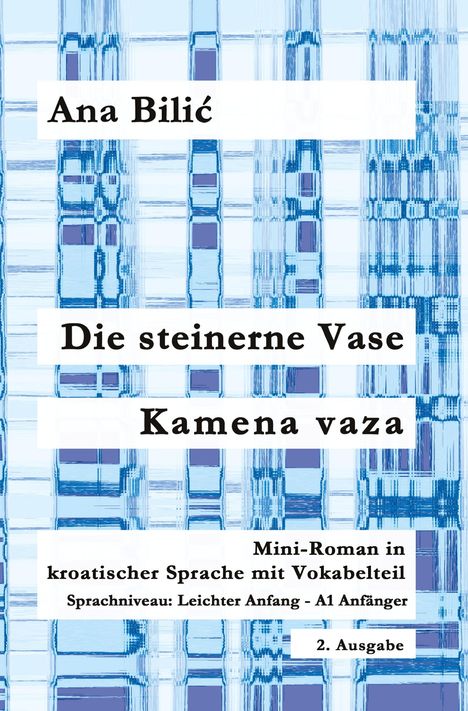 Ana Bilić

Die steinerne Vase

Kamena vaza

Mini-Roman in kroatischer Sprache mit Vokabelteil

Sprachniveau: Leichter Anfang - A1 Anfänger

2. Ausgabe